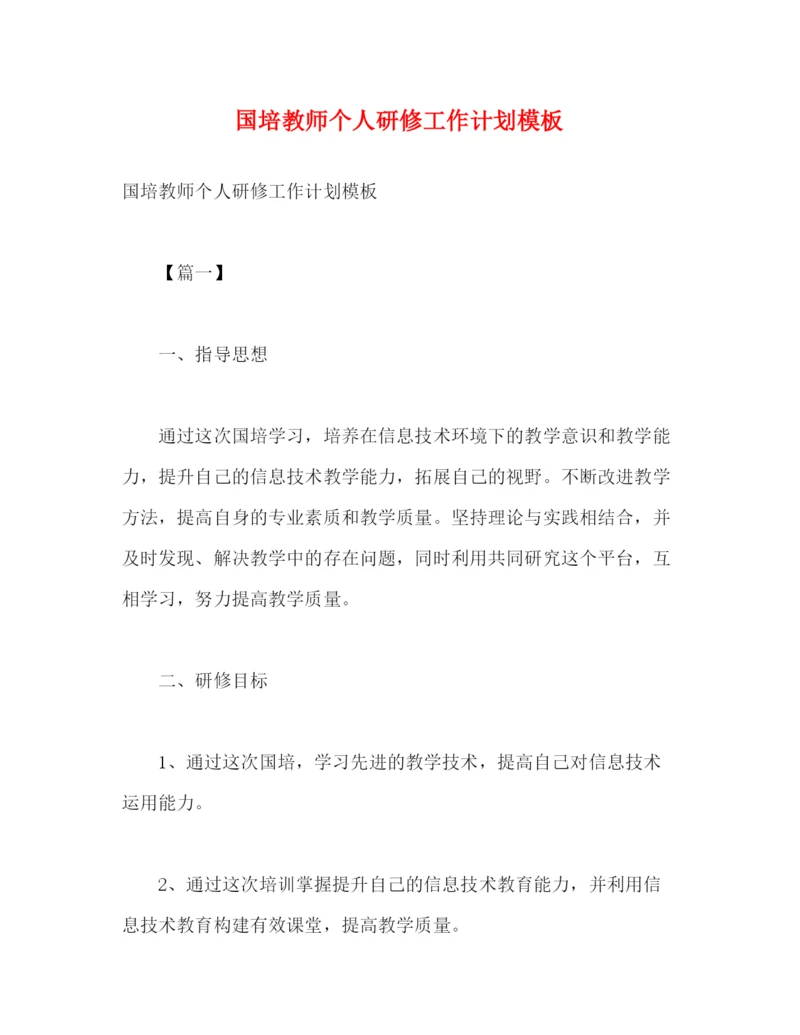 国培教师个人研修工作计划模板

国培教师个人研修工作计划模板

【篇一】

一、指导思想

通过这次国培学习，培养在信息技术环境下的教学意识和教学能力，提升自己的信息技术教学能力，拓展自己的视野。不断改进教学方法，提高自身的专业素质和教学质量。坚持理论与实践相结合，并及时发现、解决教学中的存在问题，同时利用共同研究这个平台，互相学习，努力提高教学质量。

二、研修目标

1、通过这次国培，学习先进的教学技术，提高自己对信息技术运用能力。

2、通过这次培训掌握提升自己的信息技术教育能力，并利用信息技术教育构建有效课堂，提高教学质量。